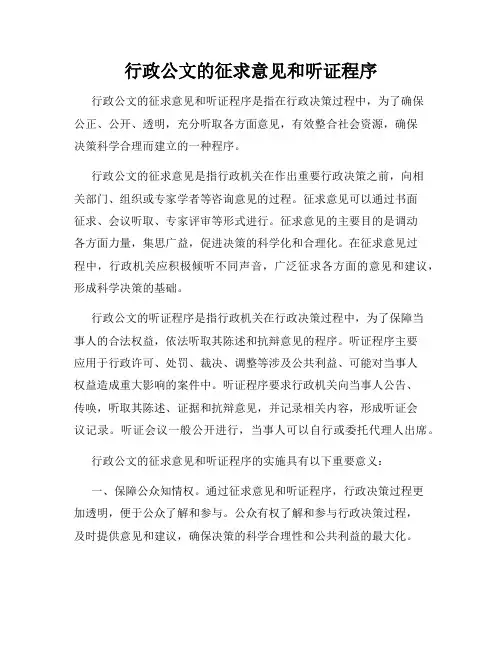 行政公文的征求意见和听证程序

行政公文的征求意见和听证程序是指在行政决策过程中，为了确保公正、公开、透明，充分听取各方面意见，有效整合社会资源，确保决策科学合理而建立的一种程序。

行政公文的征求意见是指行政机关在作出重要行政决策之前，向相关部门、组织或专家学者等咨询意见的过程。征求意见可以通过书面征求、会议听取、专家评审等形式进行。征求意见的主要目的是调动各方面力量，集思广益，促进决策的科学化和合理化。在征求意见过程中，行政机关应积极倾听不同声音，广泛征求各方面的意见和建议，形成科学决策的基础。

行政公文的听证程序是指行政机关在行政决策过程中，为了保障当事人的合法权益，依法听取其陈述和抗辩意见的程序。听证程序主要应用于行政许可、处罚、裁决、调整等涉及公共利益、可能对当事人权益造成重大影响的案件中。听证程序要求行政机关向当事人公告、传唤，听取其陈述、证据和抗辩意见，并记录相关内容，形成听证会议记录。听证会议一般公开进行，当事人可以自行或委托代理人出席。

行政公文的征求意见和听证程序的实施具有以下重要意义：

一、保障公众知情权。通过征求意见和听证程序，行政决策过程更加透明，便于公众了解和参与。公众有权了解和参与行政决策过程，及时提供意见和建议，确保决策的科学合理性和公共利益的最大化。